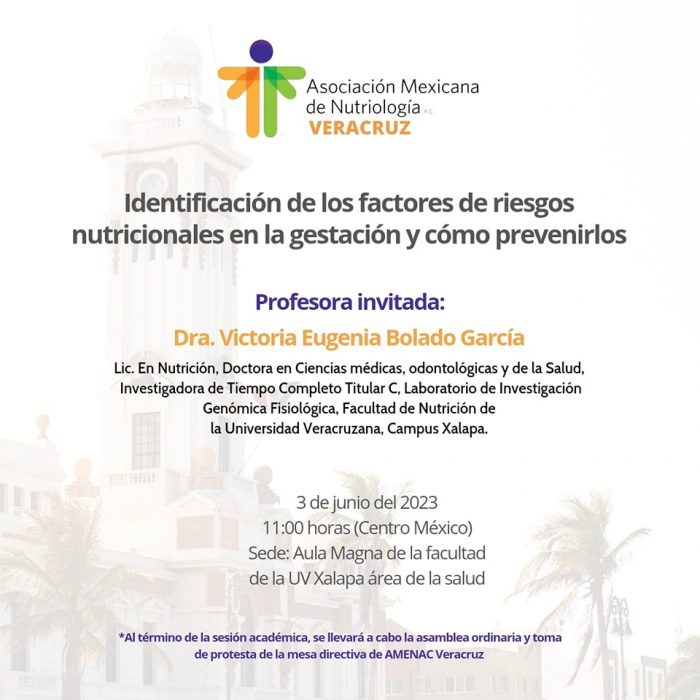 Asociación Mexicana de Nutriología A.C.
VERACRUZ

Identificación de los factores de riesgos nutricionales en la gestación y cómo prevenirlos

Profesora invitada:

Dra. Victoria Eugenia Bolado García

Lic. En Nutrición, Doctora en Ciencias médicas, odontológicas y de la Salud, Investigadora de Tiempo Completo Titular C, Laboratorio de Investigación Genómica Fisiológica, Facultad de Nutrición de la Universidad Veracruzana, Campus Xalapa.

3 de junio del 2023
11:00 horas (Centro México)
Sede: Aula Magna de la facultad de la UV Xalapa área de la salud

*Al término de la sesión académica, se llevará a cabo la asamblea ordinaria y toma de protesta de la mesa directiva de AMENAC Veracruz